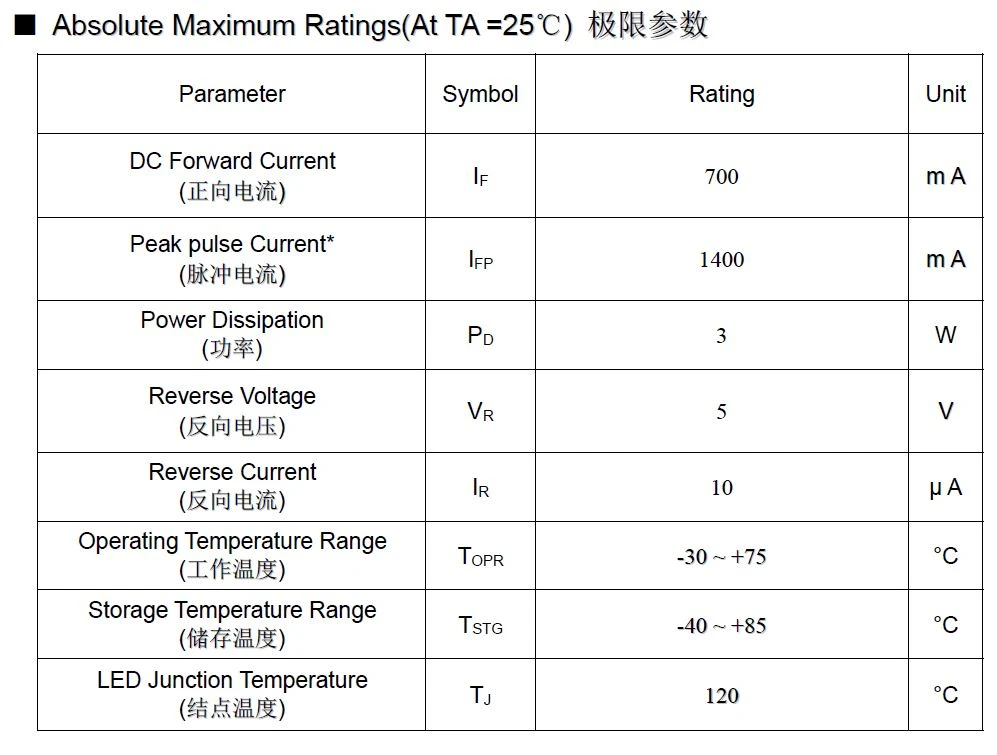 ■ Absolute Maximum Ratings(At TA =25℃) 极限参数

| Parameter | Symbol | Rating | Unit |
|---|---|---|---|
| DC Forward Current (正向电流) | $I_F$ | 700 | m A |
| Peak pulse Current* (脉冲电流) | $I_{FP}$ | 1400 | m A |
| Power Dissipation (功率) | $P_D$ | 3 | W |
| Reverse Voltage (反向电压) | $V_R$ | 5 | V |
| Reverse Current (反向电流) | $I_R$ | 10 | μ A |
| Operating Temperature Range (工作温度) | $T_{OPR}$ | -30 ~ +75 | °C |
| Storage Temperature Range (储存温度) | $T_{STG}$ | -40 ~ +85 | °C |
| LED Junction Temperature (结点温度) | $T_J$ | 120 | °C |